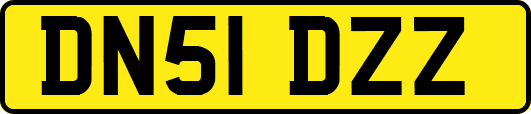 DN51 DZZ